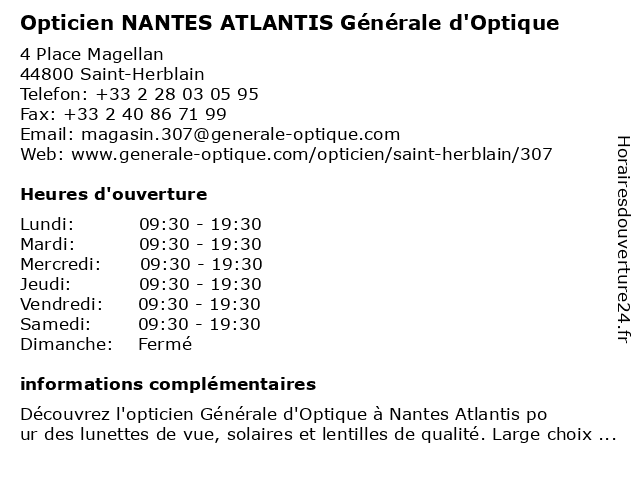 Opticien NANTES ATLANTIS Générale d'Optique

4 Place Magellan
44800 Saint-Herblain
Telefon: +33 2 28 03 05 95
Fax: +33 2 40 86 71 99
Email: magasin.307@generale-optique.com
Web: www.generale-optique.com/opticien/saint-herblain/307

Heures d'ouverture

| Lundi: | 09:30 - 19:30 |
|---|---|
| Mardi: | 09:30 - 19:30 |
| Mercredi: | 09:30 - 19:30 |
| Jeudi: | 09:30 - 19:30 |
| Vendredi: | 09:30 - 19:30 |
| Samedi: | 09:30 - 19:30 |
| Dimanche: | Fermé |

informations complémentaires

Découvrez l'opticien Générale d'Optique à Nantes Atlantis po ur des lunettes de vue, solaires et lentilles de qualité. Large choix ...

Horairesdouverture24.fr